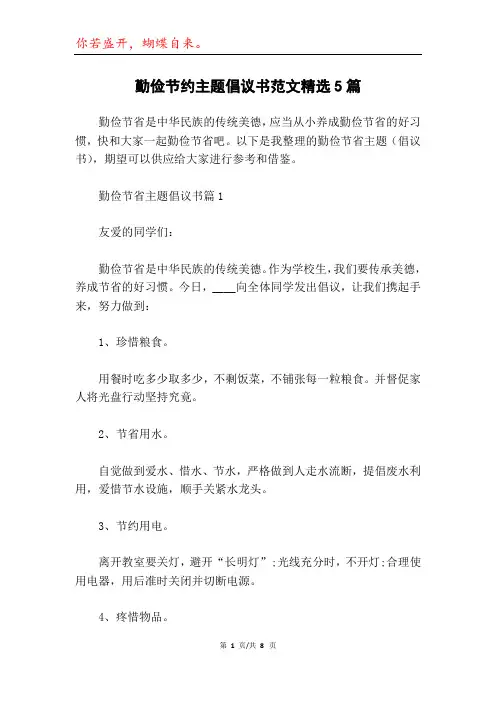 你若盛开，蝴蝶自来。

勤俭节约主题倡议书范文精选5篇

勤俭节省是中华民族的传统美德，应当从小养成勤俭节省的好习惯，快和大家一起勤俭节省吧。以下是我整理的勤俭节省主题（倡议书），期望可以供应给大家进行参考和借鉴。

勤俭节省主题倡议书篇1

友爱的同学们：

勤俭节省是中华民族的传统美德。作为学校生，我们要传承美德，养成节省的好习惯。今日，____向全体同学发出倡议，让我们携起手来，努力做到：

1、珍惜粮食。

用餐时吃多少取多少，不剩饭菜，不铺张每一粒粮食。并督促家人将光盘行动坚持究竟。

2、节省用水。

自觉做到爱水、惜水、节水，严格做到人走水流断，提倡废水利用，爱惜节水设施，顺手关紧水龙头。

3、节约用电。

离开教室要关灯，避开“长明灯”;光线充分时，不开灯;合理使用电器，用后准时关闭并切断电源。

4、疼惜物品。

第 1 页/共 8 页